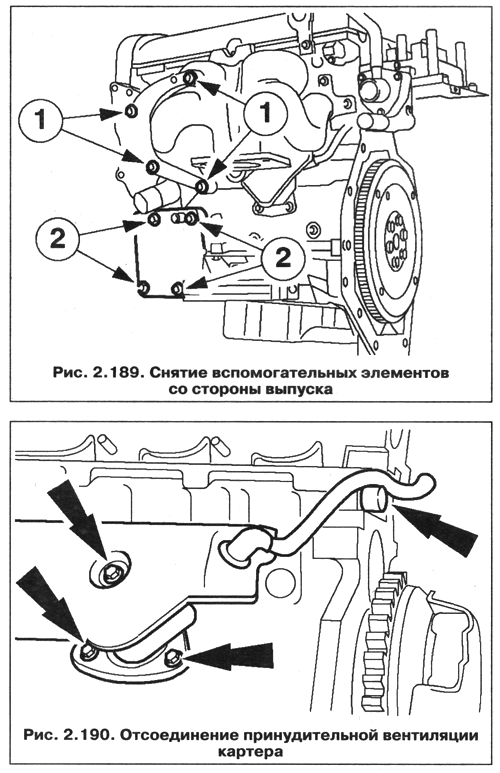 1

1

2

2

Рис. 2.189. Снятие вспомогательных элементов со стороны выпуска

Рис. 2.190. Отсоединение принудительной вентиляции картера